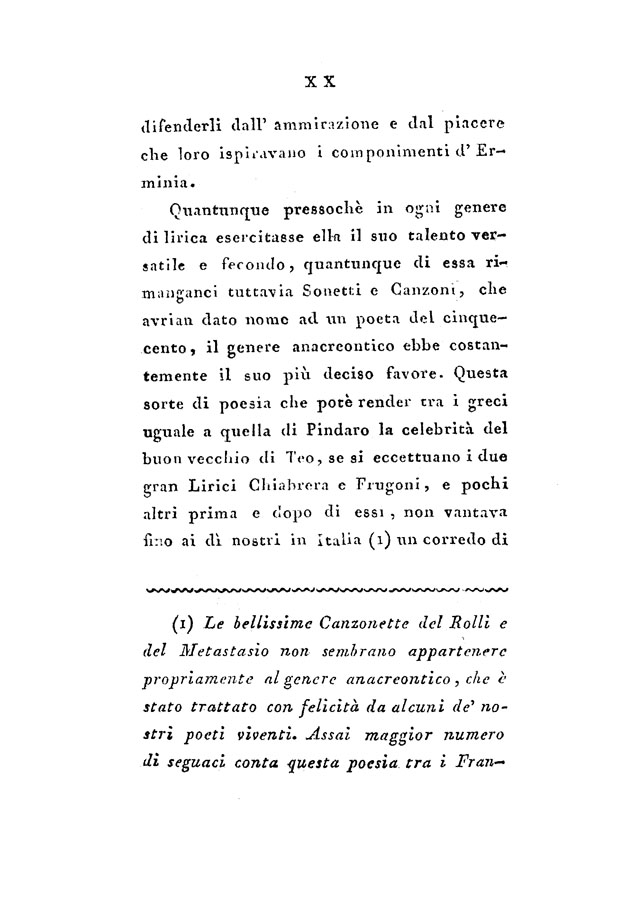 XX

difenderli dall' ammirazione e dal piacere che loro ispiravano i componimenti d' Erminia.

Quantunque pressochè in ogni genere di lirica esercitasse ella il suo talento versatile e fecondo, quantunque di essa rimanganci tuttavia Sonetti e Canzoni, che avrian dato nome ad un poeta del cinquecento, il genere anacreontico ebbe costantemente il suo più deciso favore. Questa sorte di poesia che potè render tra i greci uguale a quella di Pindaro la celebrità del buon vecchio di Teo, se si eccettuano i due gran Lirici Chiabrera e Frugoni, e pochi altri prima e dopo di essi, non vantava fino ai dì nostri in Italia (1) un corredo di

(1) Le bellissime Canzonette del Rolli e del Metastasio non sembrano appartenere propriamente al genere anacreontico, che è stato trattato con felicità da alcuni de' nostri poeti viventi. Assai maggior numero di seguaci conta questa poesia tra i Fran-